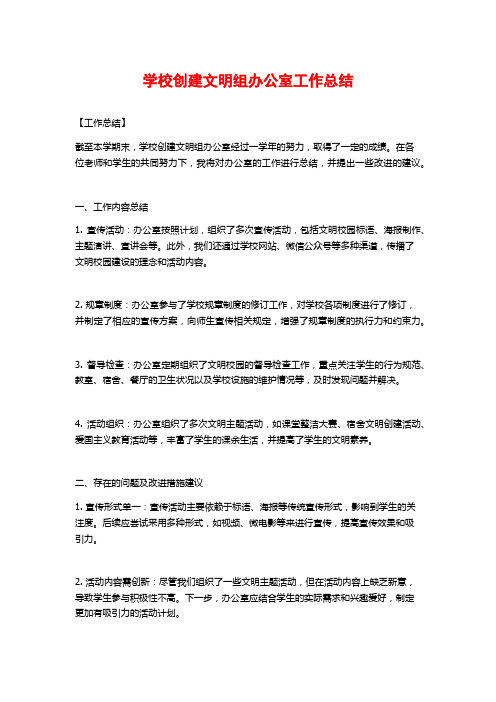 学校创建文明组办公室工作总结

【工作总结】

截至本学期末，学校创建文明组办公室经过一学年的努力，取得了一定的成绩。在各位老师和学生的共同努力下，我将对办公室的工作进行总结，并提出一些改进的建议。

一、工作内容总结

1. 宣传活动：办公室按照计划，组织了多次宣传活动，包括文明校园标语、海报制作、主题演讲、宣讲会等。此外，我们还通过学校网站、微信公众号等多种渠道，传播了文明校园建设的理念和活动内容。

2. 规章制度：办公室参与了学校规章制度的修订工作，对学校各项制度进行了修订，并制定了相应的宣传方案，向师生宣传相关规定，增强了规章制度的执行力和约束力。

3. 督导检查：办公室定期组织了文明校园的督导检查工作，重点关注学生的行为规范、教室、宿舍、餐厅的卫生状况以及学校设施的维护情况等，及时发现问题并解决。

4. 活动组织：办公室组织了多次文明主题活动，如课堂整洁大赛、宿舍文明创建活动、爱国主义教育活动等，丰富了学生的课余生活，并提高了学生的文明素养。

二、存在的问题及改进措施建议

1. 宣传形式单一：宣传活动主要依赖于标语、海报等传统宣传形式，影响到学生的关注度。后续应尝试采用多种形式，如视频、微电影等来进行宣传，提高宣传效果和吸引力。

2. 活动内容需创新：尽管我们组织了一些文明主题活动，但在活动内容上缺乏新意，导致学生参与积极性不高。下一步，办公室应结合学生的实际需求和兴趣爱好，制定更加有吸引力的活动计划。